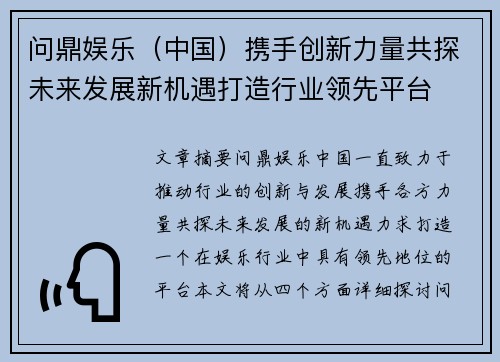 问鼎娱乐（中国）携手创新力量共探未来发展新机遇打造行业领先平台

文章摘要问鼎娱乐中国一直致力于推动行业的创新与发展携手各方力量共探未来发展的新机遇力求打造一个在娱乐行业中具有领先地位的平台本文将从四个方面详细探讨问